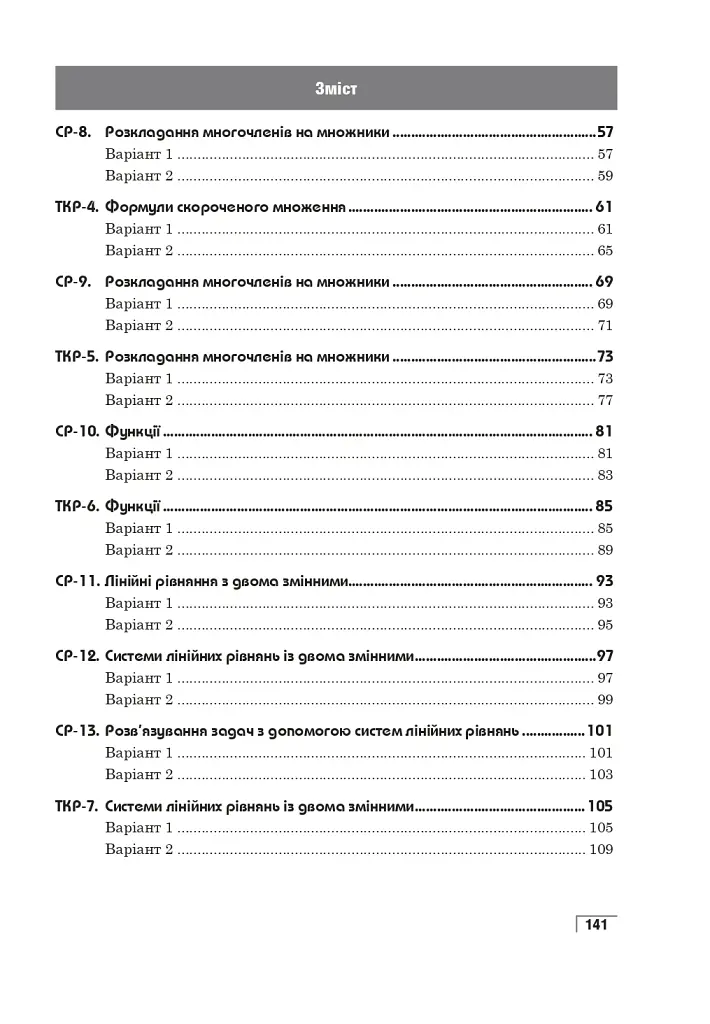 Зміст

СР-8. Розкладання многочленів на множники 57
Варіант 1 57
Варіант 2 59

ТКР-4. Формули скороченого множення 61
Варіант 1 61
Варіант 2 65

СР-9. Розкладання многочленів на множники 69
Варіант 1 69
Варіант 2 71

ТКР-5. Розкладання многочленів на множники 73
Варіант 1 73
Варіант 2 77

СР-10. Функції 81
Варіант 1 81
Варіант 2 83

ТКР-6. Функції 85
Варіант 1 85
Варіант 2 89

СР-11. Лінійні рівняння з двома змінними 93
Варіант 1 93
Варіант 2 95

СР-12. Системи лінійних рівнянь із двома змінними 97
Варіант 1 97
Варіант 2 99

СР-13. Розв'язування задач з допомогою систем лінійних рівнянь 101
Варіант 1 101
Варіант 2 103

ТКР-7. Системи лінійних рівнянь із двома змінними 105
Варіант 1 105
Варіант 2 109

141